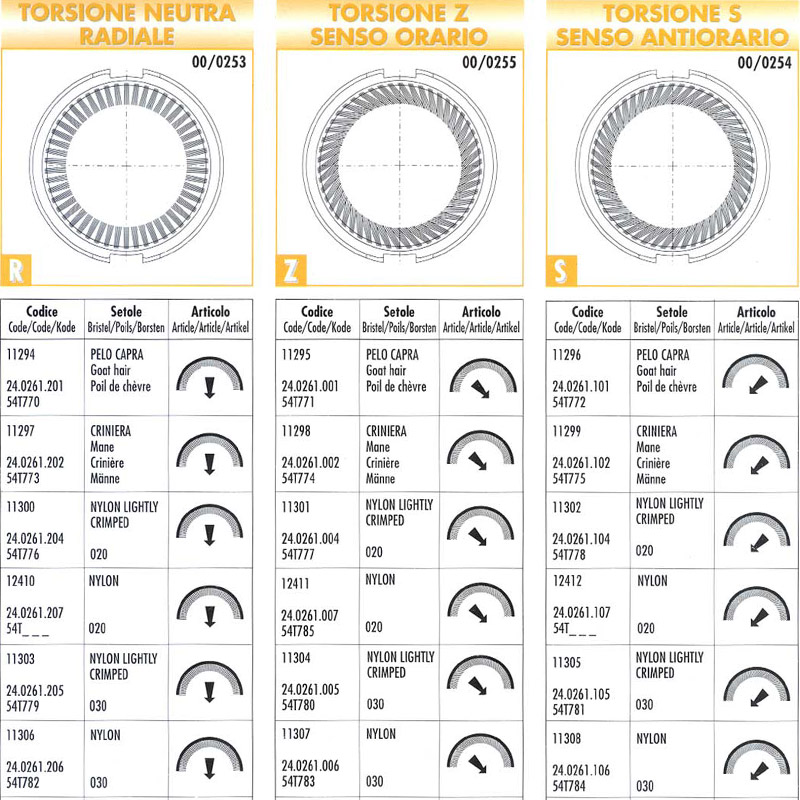 TORSIONE NEUTRA RADIALE

00/0253

R

| Codice Code/Code/Kode | Setole Bristel/Poils/Borsten | Articolo Article/Article/Artikel |
|---|---|---|
| 11294 24.0261.201 54T770 | PELO CAPRA Goat hair Poil de chèvre | |
| 11297 24.0261.202 54T773 | CRINIERA Mane Crinière Männe | |
| 11300 24.0261.204 54T776 | NYLON LIGHTLY CRIMPED 020 | |
| 12410 24.0261.207 54T_ _ _ | NYLON 020 | |
| 11303 24.0261.205 54T779 | NYLON LIGHTLY CRIMPED 030 | |
| 11306 24.0261.206 54T782 | NYLON 030 | |

TORSIONE Z SENSO ORARIO

00/0255

Z

| Codice Code/Code/Kode | Setole Bristel/Poils/Borsten | Articolo Article/Article/Artikel |
|---|---|---|
| 11295 24.0261.001 54T771 | PELO CAPRA Goat hair Poil de chèvre | |
| 11298 24.0261.002 54T774 | CRINIERA Mane Crinière Männe | |
| 11301 24.0261.004 54T777 | NYLON LIGHTLY CRIMPED 020 | |
| 12411 24.0261.007 54T785 | NYLON 020 | |
| 11304 24.0261.005 54T780 | NYLON LIGHTLY CRIMPED 030 | |
| 11307 24.0261.006 54T783 | NYLON 030 | |

TORSIONE S SENSO ANTIORARIO

00/0254

S

| Codice Code/Code/Kode | Setole Bristel/Poils/Borsten | Articolo Article/Article/Artikel |
|---|---|---|
| 11296 24.0261.101 54T772 | PELO CAPRA Goat hair Poil de chèvre | |
| 11299 24.0261.102 54T775 | CRINIERA Mane Crinière Männe | |
| 11302 24.0261.104 54T778 | NYLON LIGHTLY CRIMPED 020 | |
| 12412 24.0261.107 54T_ _ _ | NYLON 020 | |
| 11305 24.0261.105 54T781 | NYLON LIGHTLY CRIMPED 030 | |
| 11308 24.0261.106 54T784 | NYLON 030 | |